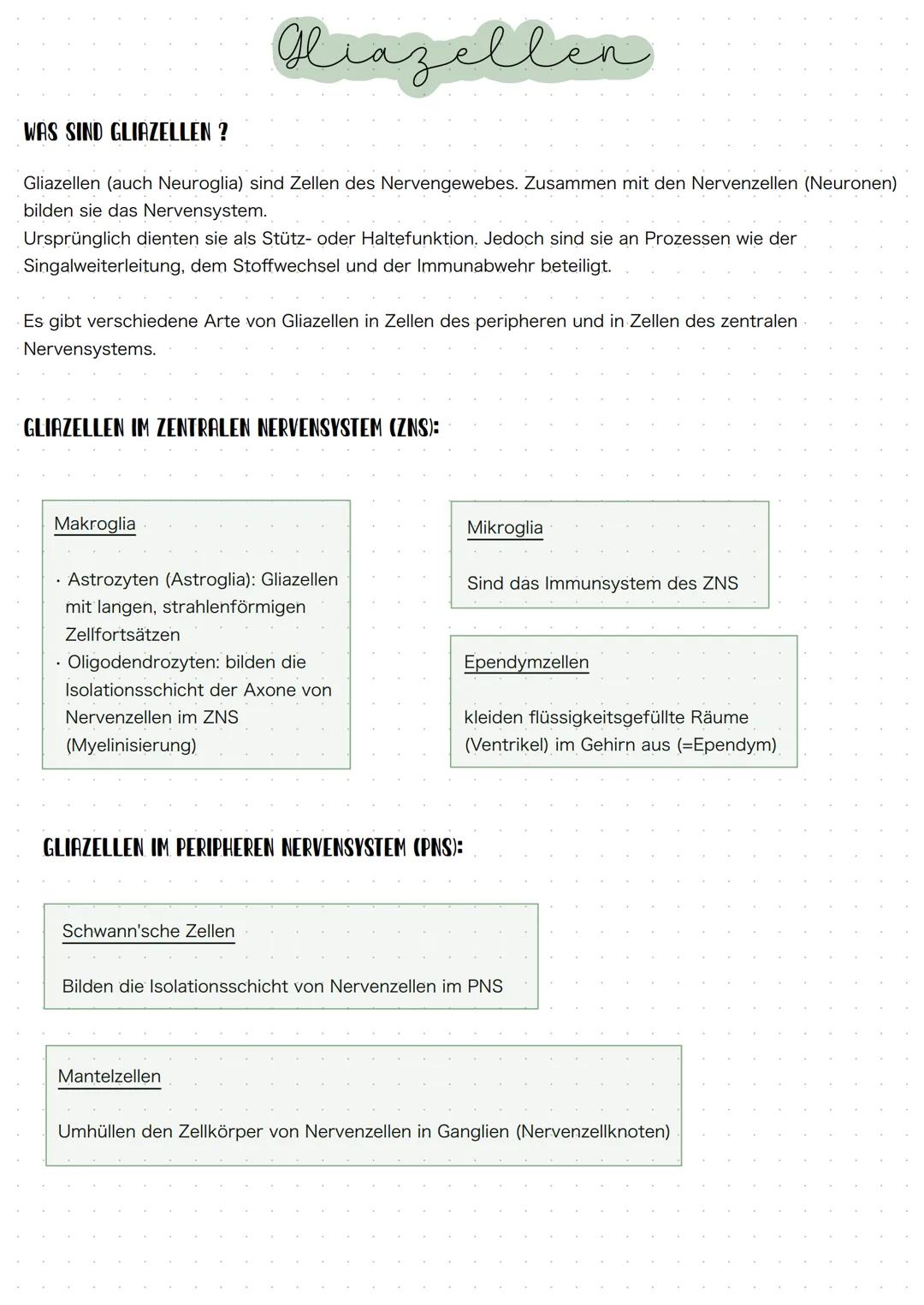 Gliazellen

WAS SIND GLIAZELLEN ?

Gliazellen (auch Neuroglia) sind Zellen des Nervengewebes. Zusammen mit den Nervenzellen (Neuronen) bilden sie das Nervensystem.
Ursprünglich dienten sie als Stütz- oder Haltefunktion. Jedoch sind sie an Prozessen wie der Singalweiterleitung, dem Stoffwechsel und der Immunabwehr beteiligt.

Es gibt verschiedene Arte von Gliazellen in Zellen des peripheren und in Zellen des zentralen Nervensystems.

GLIAZELLEN IM ZENTRALEN NERVENSYSTEM (ZNS):

Makroglia

· Astrozyten (Astroglia): Gliazellen mit langen, strahlenförmigen Zellfortsätzen
· Oligodendrozyten: bilden die Isolationsschicht der Axone von Nervenzellen im ZNS (Myelinisierung)

Mikroglia

Sind das Immunsystem des ZNS

Ependymzellen

kleiden flüssigkeitsgefüllte Räume (Ventrikel) im Gehirn aus (=Ependym)

GLIAZELLEN IM PERIPHEREN NERVENSYSTEM (PNS):

Schwann'sche Zellen

Bilden die Isolationsschicht von Nervenzellen im PNS

Mantelzellen

Umhüllen den Zellkörper von Nervenzellen in Ganglien (Nervenzellknoten)